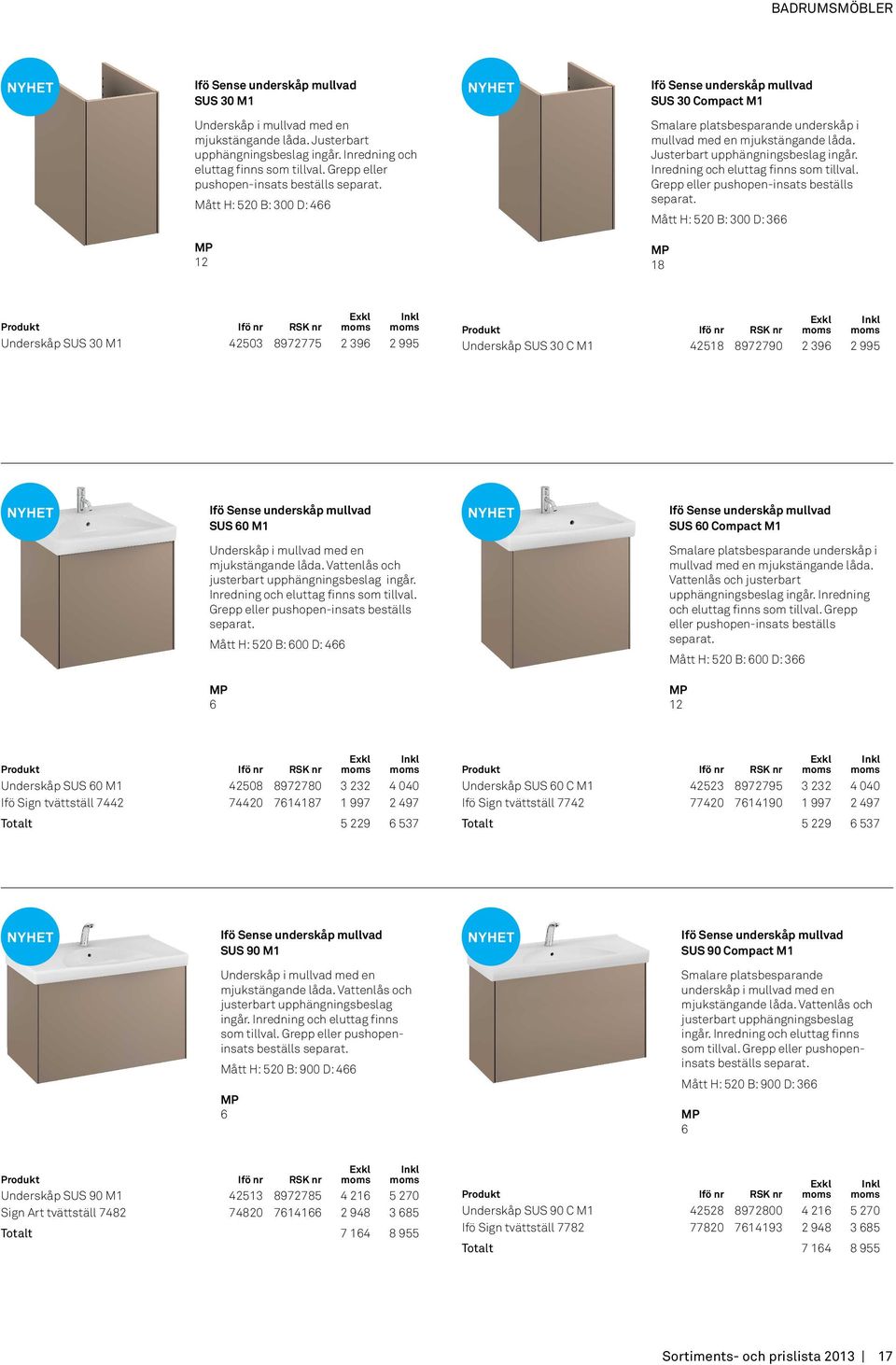 BADRUMSMÖBLER

NYHET

Ifö Sense underskåp mullvad
SUS 30 M1

Underskåp i mullvad med en mjukstängande låda. Justerbart upphängningsbeslag ingår. Inredning och eluttag finns som tillval. Grepp eller pushopen-insats beställs separat.

Mått H: 520 B: 300 D: 466

MP
12

| Produkt | Ifö nr | RSK nr | Exkl moms | Inkl moms |
|---|---|---|---|---|
| Underskåp SUS 30 M1 | 42503 | 8972775 | 2 396 | 2 995 |

NYHET

Ifö Sense underskåp mullvad
SUS 30 Compact M1

Smalare platsbesparande underskåp i mullvad med en mjukstängande låda. Justerbart upphängningsbeslag ingår. Inredning och eluttag finns som tillval. Grepp eller pushopen-insats beställs separat.

Mått H: 520 B: 300 D: 366

MP
18

| Produkt | Ifö nr | RSK nr | Exkl moms | Inkl moms |
|---|---|---|---|---|
| Underskåp SUS 30 C M1 | 42518 | 8972790 | 2 396 | 2 995 |

NYHET

Ifö Sense underskåp mullvad
SUS 60 M1

Underskåp i mullvad med en mjukstängande låda. Vattenlås och justerbart upphängningsbeslag ingår. Inredning och eluttag finns som tillval. Grepp eller pushopen-insats beställs separat.

Mått H: 520 B: 600 D: 466

MP
6

| Produkt | Ifö nr | RSK nr | Exkl moms | Inkl moms |
|---|---|---|---|---|
| Underskåp SUS 60 M1 | 42508 | 8972780 | 3 232 | 4 040 |
| Ifö Sign tvättställ 7442 | 74420 | 7614187 | 1 997 | 2 497 |
| Totalt | | | 5 229 | 6 537 |

NYHET

Ifö Sense underskåp mullvad
SUS 60 Compact M1

Smalare platsbesparande underskåp i mullvad med en mjukstängande låda. Vattenlås och justerbart upphängningsbeslag ingår. Inredning och eluttag finns som tillval. Grepp eller pushopen-insats beställs separat.

Mått H: 520 B: 600 D: 366

MP
12

| Produkt | Ifö nr | RSK nr | Exkl moms | Inkl moms |
|---|---|---|---|---|
| Underskåp SUS 60 C M1 | 42523 | 8972795 | 3 232 | 4 040 |
| Ifö Sign tvättställ 7742 | 77420 | 7614190 | 1 997 | 2 497 |
| Totalt | | | 5 229 | 6 537 |

NYHET

Ifö Sense underskåp mullvad
SUS 90 M1

Underskåp i mullvad med en mjukstängande låda. Vattenlås och justerbart upphängningsbeslag ingår. Inredning och eluttag finns som tillval. Grepp eller pushopen-insats beställs separat.

Mått H: 520 B: 900 D: 466

MP
6

| Produkt | Ifö nr | RSK nr | Exkl moms | Inkl moms |
|---|---|---|---|---|
| Underskåp SUS 90 M1 | 42513 | 8972785 | 4 216 | 5 270 |
| Sign Art tvättställ 7482 | 74820 | 7614166 | 2 948 | 3 685 |
| Totalt | | | 7 164 | 8 955 |

NYHET

Ifö Sense underskåp mullvad
SUS 90 Compact M1

Smalare platsbesparande underskåp i mullvad med en mjukstängande låda. Vattenlås och justerbart upphängningsbeslag ingår. Inredning och eluttag finns som tillval. Grepp eller pushopen-insats beställs separat.

Mått H: 520 B: 900 D: 366

MP
6

| Produkt | Ifö nr | RSK nr | Exkl moms | Inkl moms |
|---|---|---|---|---|
| Underskåp SUS 90 C M1 | 42528 | 8972800 | 4 216 | 5 270 |
| Ifö Sign tvättställ 7782 | 77820 | 7614193 | 2 948 | 3 685 |
| Totalt | | | 7 164 | 8 955 |

Sortiments- och prislista 2013 | 17